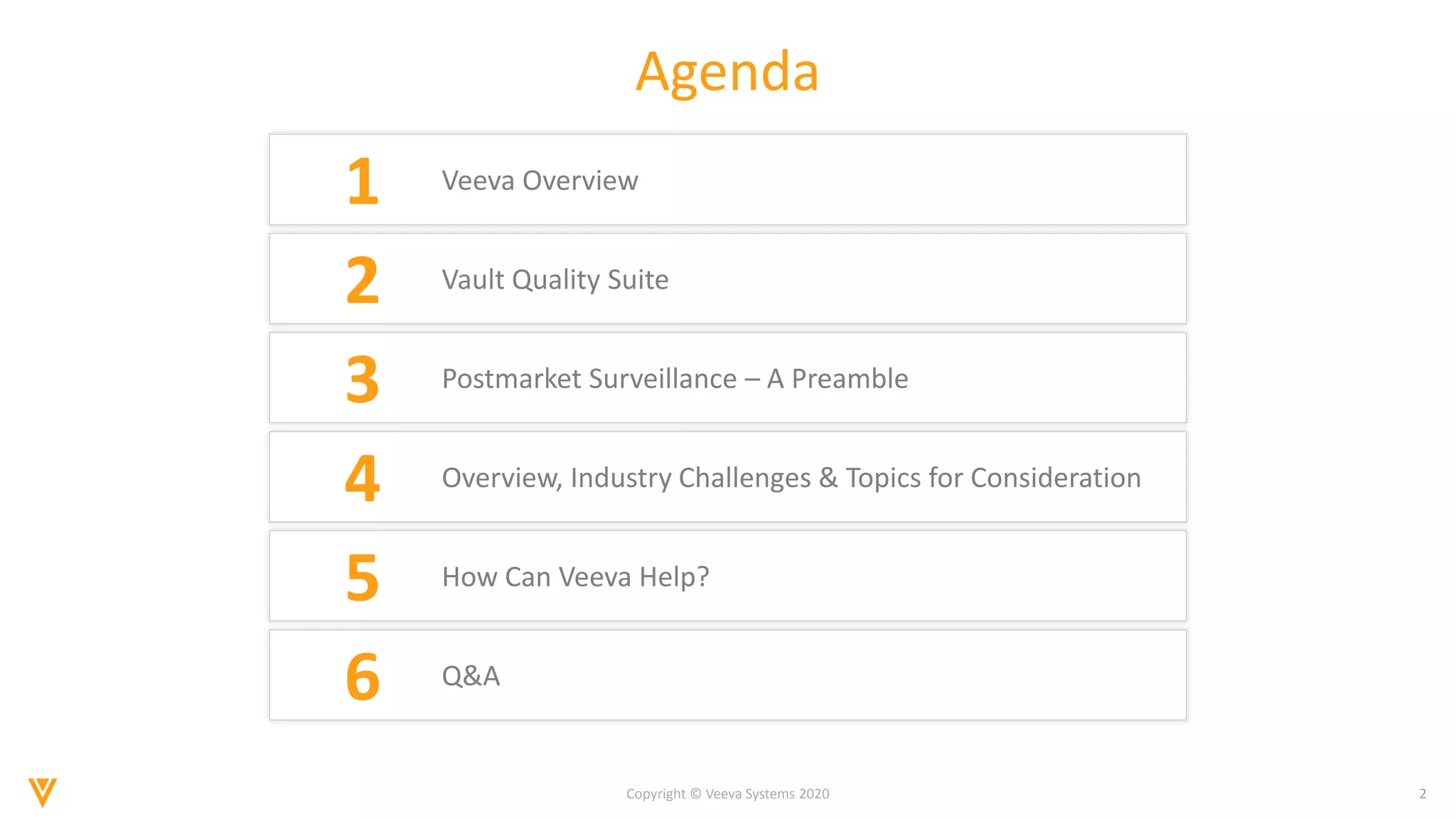 Agenda

1 Veeva Overview

2 Vault Quality Suite

3 Postmarket Surveillance – A Preamble

4 Overview, Industry Challenges & Topics for Consideration

5 How Can Veeva Help?

6 Q&A

Copyright © Veeva Systems 2020

2